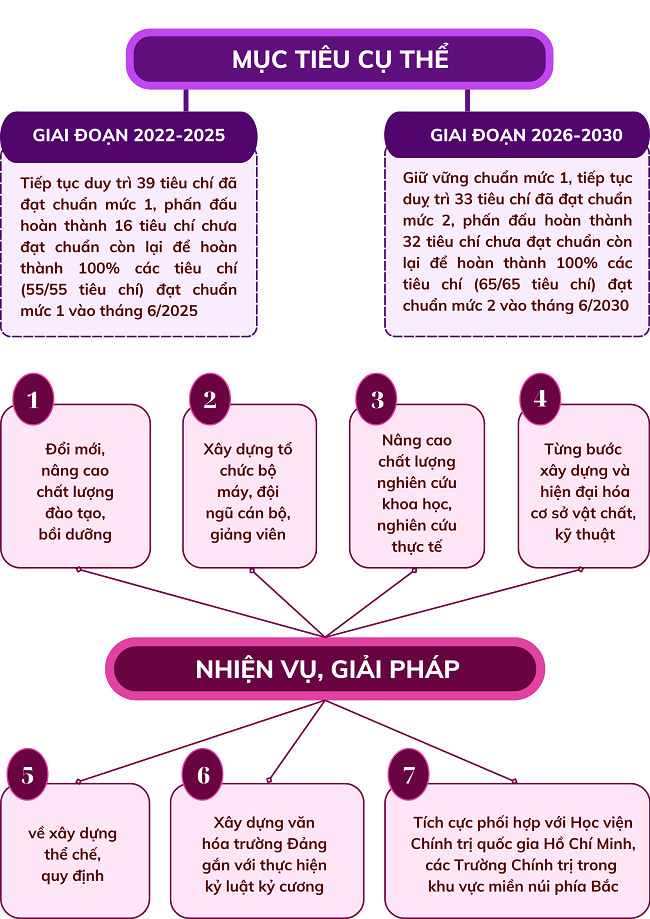 MỤC TIÊU CỤ THỂ

GIAI ĐOẠN 2022-2025

Tiếp tục duy trì 39 tiêu chí đã đạt chuẩn mức 1, phấn đấu hoàn thành 16 tiêu chí chưa đạt chuẩn còn lại để hoàn thành 100% các tiêu chí (55/55 tiêu chí) đạt chuẩn mức 1 vào tháng 6/2025

GIAI ĐOẠN 2026-2030

Giữ vững chuẩn mức 1, tiếp tục duy trì 33 tiêu chí đã đạt chuẩn mức 2, phấn đấu hoàn thành 32 tiêu chí chưa đạt chuẩn còn lại để hoàn thành 100% các tiêu chí (65/65 tiêu chí) đạt chuẩn mức 2 vào tháng 6/2030

1
Đổi mới, nâng cao chất lượng đào tạo, bồi dưỡng

2
Xây dựng tổ chức bộ máy, đội ngũ cán bộ, giảng viên

3
Nâng cao chất lượng nghiên cứu khoa học, nghiên cứu thực tế

4
Từng bước xây dựng và hiện đại hóa cơ sở vật chất, kỹ thuật

NHIỆN VỤ, GIẢI PHÁP

5
về xây dựng thể chế, quy định

6
Xây dựng văn hóa trường Đảng gắn với thực hiện kỷ luật kỷ cương

7
Tích cực phối hợp với Học viện Chính trị quốc gia Hồ Chí Minh, các Trường Chính trị trong khu vực miền núi phía Bắc